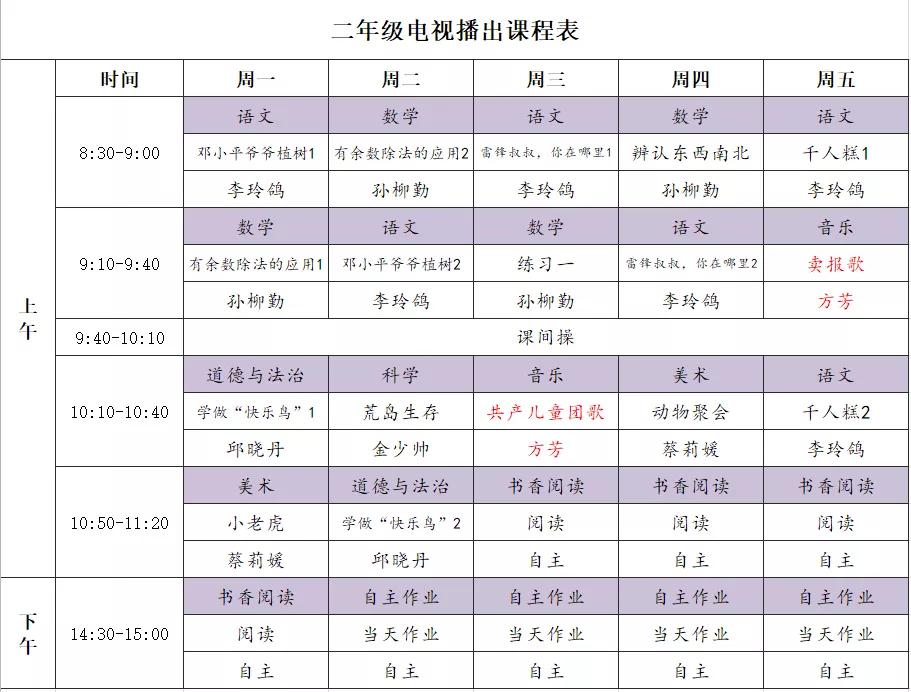 二年级电视播出课程表

| | 时间 | 周一 | 周二 | 周三 | 周四 | 周五 |
|---|---|---|---|---|---|---|
| 上午 | 8:30-9:00 | 语文 | 数学 | 语文 | 数学 | 语文 |
| | | 邓小平爷爷植树1 | 有余数除法的应用2 | 雷锋叔叔，你在哪里1 | 辨认东西南北 | 千人糕1 |
| | | 李玲鸽 | 孙柳勤 | 李玲鸽 | 孙柳勤 | 李玲鸽 |
| | 9:10-9:40 | 数学 | 语文 | 数学 | 语文 | 音乐 |
| | | 有余数除法的应用1 | 邓小平爷爷植树2 | 练习一 | 雷锋叔叔，你在哪里2 | 卖报歌 |
| | | 孙柳勤 | 李玲鸽 | 孙柳勤 | 李玲鸽 | 方芳 |
| | 9:40-10:10 | 课间操 | | | | |
| | 10:10-10:40 | 道德与法治 | 科学 | 音乐 | 美术 | 语文 |
| | | 学做“快乐鸟”1 | 荒岛生存 | 共产儿童团歌 | 动物聚会 | 千人糕2 |
| | | 邱晓丹 | 金少帅 | 方芳 | 蔡莉媛 | 李玲鸽 |
| | 10:50-11:20 | 美术 | 道德与法治 | 书香阅读 | 书香阅读 | 书香阅读 |
| | | 小老虎 | 学做“快乐鸟”2 | 阅读 | 阅读 | 阅读 |
| | | 蔡莉媛 | 邱晓丹 | 自主 | 自主 | 自主 |
| 下午 | 14:30-15:00 | 书香阅读 | 自主作业 | 自主作业 | 自主作业 | 自主作业 |
| | | 阅读 | 当天作业 | 当天作业 | 当天作业 | 当天作业 |
| | | 自主 | 自主 | 自主 | 自主 | 自主 |